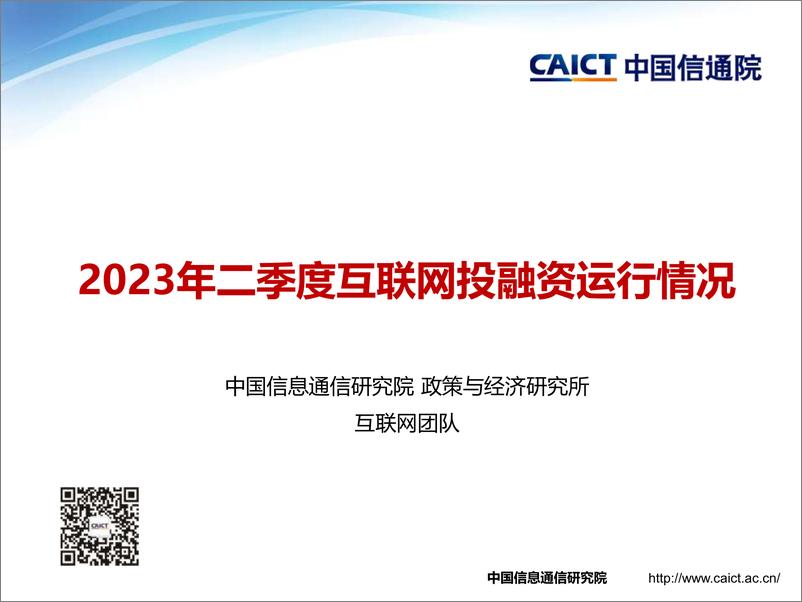 CAICT 中国信通院

2023年二季度互联网投融资运行情况

中国信息通信研究院 政策与经济研究所

互联网团队

CAICT

中国信息通信研究院 http://www.caict.ac.cn/